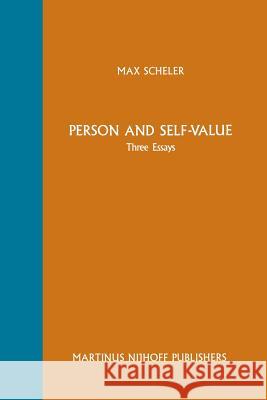 MAX SCHELER

PERSON AND SELF-VALUE
Three Essays

MARTINUS NIJHOFF PUBLISHERS

Kraina Książek